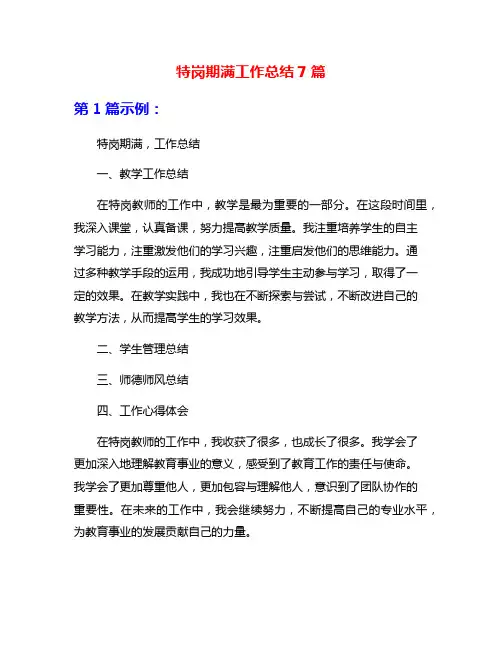 特岗期满工作总结 7 篇

第 1 篇示例：

特岗期满，工作总结

一、教学工作总结

在特岗教师的工作中，教学是最为重要的一部分。在这段时间里，我深入课堂，认真备课，努力提高教学质量。我注重培养学生的自主学习能力，注重激发他们的学习兴趣，注重启发他们的思维能力。通过多种教学手段的运用，我成功地引导学生主动参与学习，取得了一定的效果。在教学实践中，我也在不断探索与尝试，不断改进自己的教学方法，从而提高学生的学习效果。

二、学生管理总结

三、师德师风总结

四、工作心得体会

在特岗教师的工作中，我收获了很多，也成长了很多。我学会了更加深入地理解教育事业的意义，感受到了教育工作的责任与使命。我学会了更加尊重他人，更加包容与理解他人，意识到了团队协作的重要性。在未来的工作中，我会继续努力，不断提高自己的专业水平，为教育事业的发展贡献自己的力量。